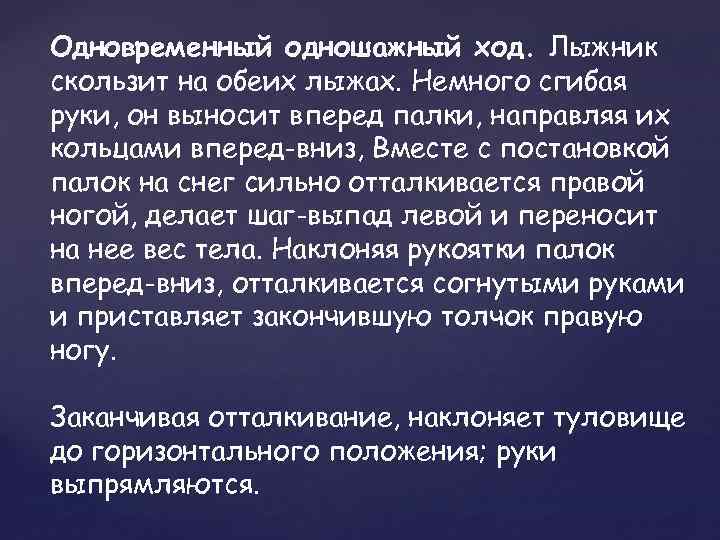 Одновременный одношажный ход. Лыжник скользит на обеих лыжах. Немного сгибая руки, он выносит вперед палки, направляя их кольцами вперед-вниз, Вместе с постановкой палок на снег сильно отталкивается правой ногой, делает шаг-выпад левой и переносит на нее вес тела. Наклоняя рукоятки палок вперед-вниз, отталкивается согнутыми руками и приставляет закончившую толчок правую ногу.

Заканчивая отталкивание, наклоняет туловище до горизонтального положения; руки выпрямляются.